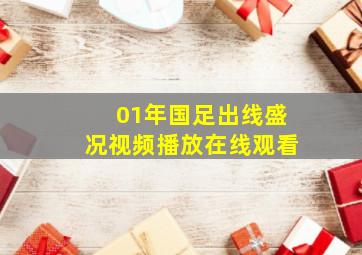 01年国足出线盛况视频播放在线观看